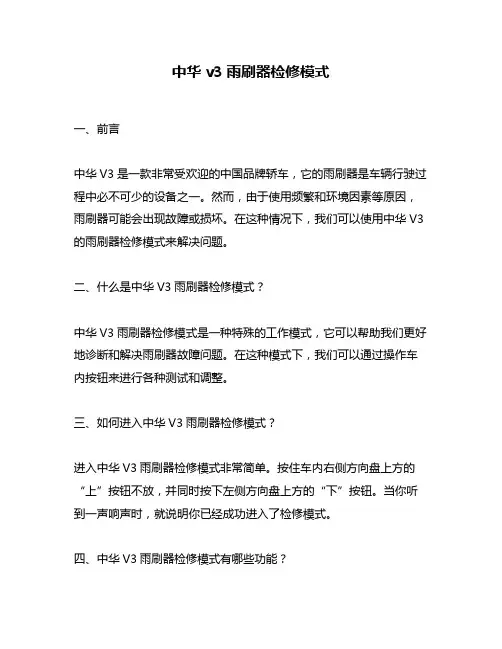 中华 v3 雨刷器检修模式

一、前言

中华 V3 是一款非常受欢迎的中国品牌轿车，它的雨刷器是车辆行驶过程中必不可少的设备之一。然而，由于使用频繁和环境因素等原因，雨刷器可能会出现故障或损坏。在这种情况下，我们可以使用中华 V3 的雨刷器检修模式来解决问题。

二、什么是中华 V3 雨刷器检修模式？

中华 V3 雨刷器检修模式是一种特殊的工作模式，它可以帮助我们更好地诊断和解决雨刷器故障问题。在这种模式下，我们可以通过操作车内按钮来进行各种测试和调整。

三、如何进入中华 V3 雨刷器检修模式？

进入中华 V3 雨刷器检修模式非常简单。按住车内右侧方向盘上方的“上”按钮不放，并同时按下左侧方向盘上方的“下”按钮。当你听到一声响声时，就说明你已经成功进入了检修模式。

四、中华 V3 雨刷器检修模式有哪些功能？